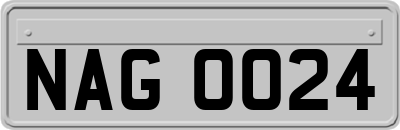 NAG 0024